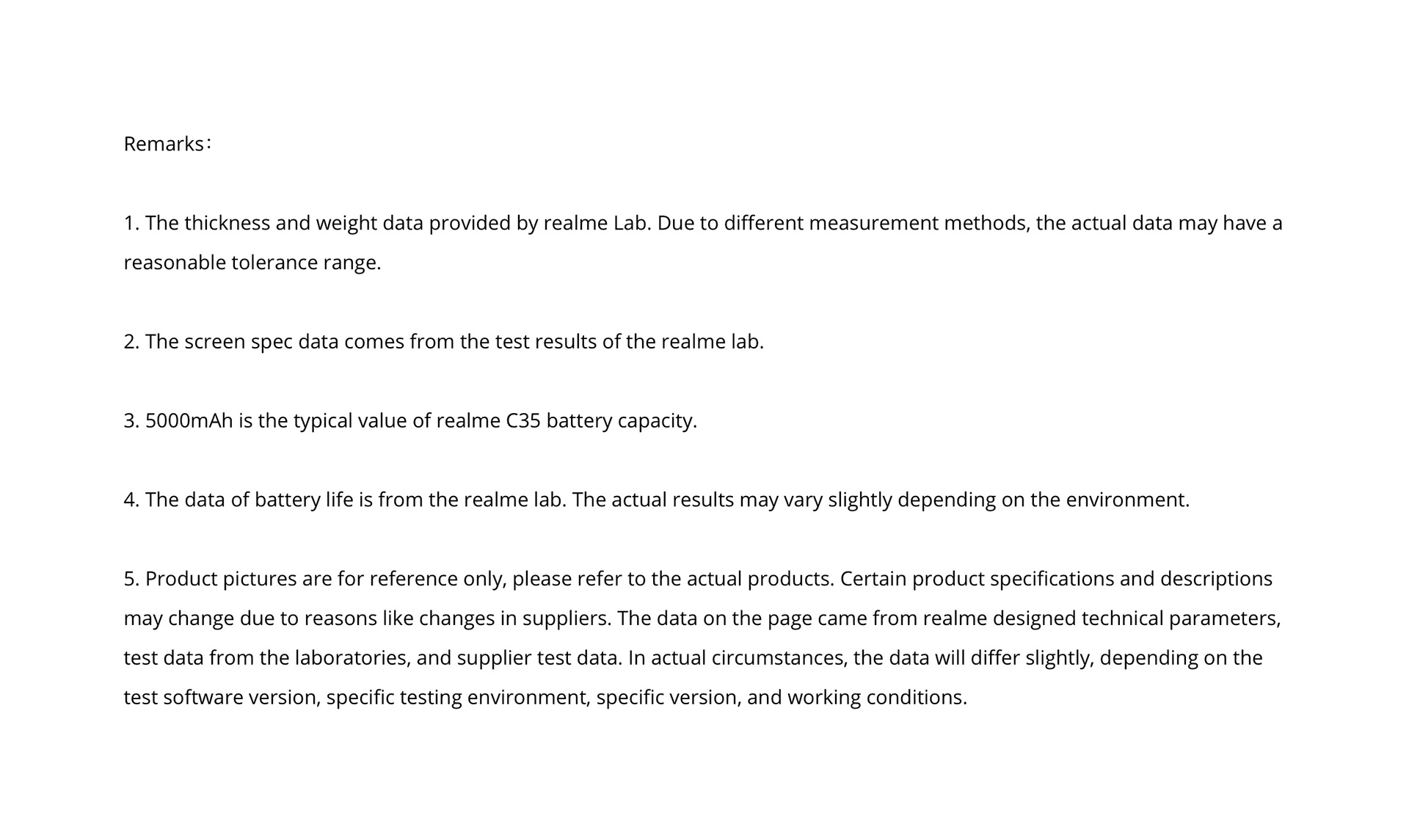 Remarks：

1. The thickness and weight data provided by realme Lab. Due to different measurement methods, the actual data may have a reasonable tolerance range.

2. The screen spec data comes from the test results of the realme lab.

3. 5000mAh is the typical value of realme C35 battery capacity.

4. The data of battery life is from the realme lab. The actual results may vary slightly depending on the environment.

5. Product pictures are for reference only, please refer to the actual products. Certain product specifications and descriptions may change due to reasons like changes in suppliers. The data on the page came from realme designed technical parameters, test data from the laboratories, and supplier test data. In actual circumstances, the data will differ slightly, depending on the test software version, specific testing environment, specific version, and working conditions.